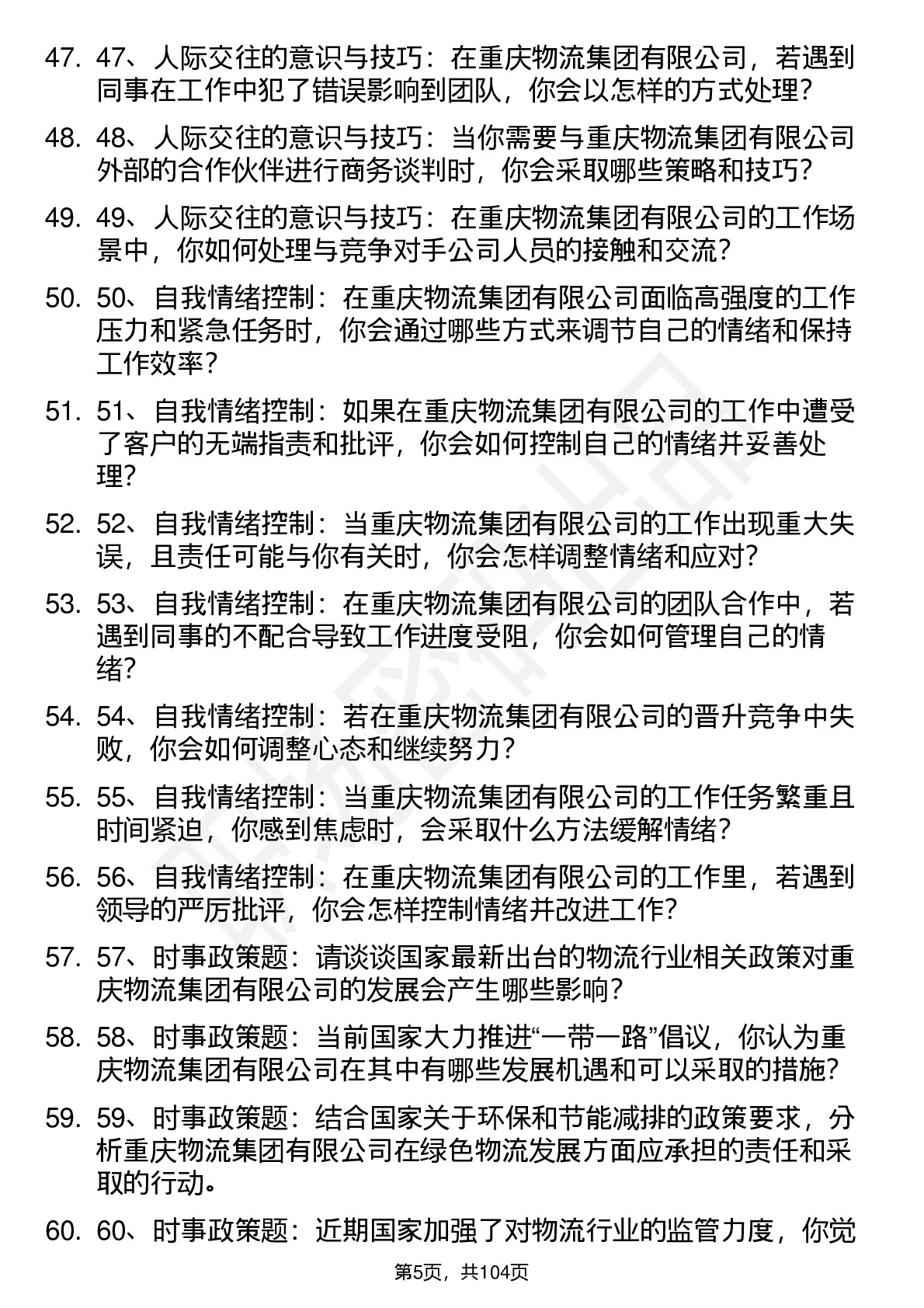 47. 47、人际交往的意识与技巧：在重庆物流集团有限公司，若遇到同事在工作中犯了错误影响到团队，你会以怎样的方式处理？

48. 48、人际交往的意识与技巧：当你需要与重庆物流集团有限公司外部的合作伙伴进行商务谈判时，你会采取哪些策略和技巧？

49. 49、人际交往的意识与技巧：在重庆物流集团有限公司的工作场景中，你如何处理与竞争对手公司人员的接触和交流？

50. 50、自我情绪控制：在重庆物流集团有限公司面临高强度的工作压力和紧急任务时，你会通过哪些方式来调节自己的情绪和保持工作效率？

51. 51、自我情绪控制：如果在重庆物流集团有限公司的工作中遭受了客户的无端指责和批评，你会如何控制自己的情绪并妥善处理？

52. 52、自我情绪控制：当重庆物流集团有限公司的工作出现重大失误，且责任可能与你有关时，你会怎样调整情绪和应对？

53. 53、自我情绪控制：在重庆物流集团有限公司的团队合作中，若遇到同事的不配合导致工作进度受阻，你会如何管理自己的情绪？

54. 54、自我情绪控制：若在重庆物流集团有限公司的晋升竞争中失败，你会如何调整心态和继续努力？

55. 55、自我情绪控制：当重庆物流集团有限公司的工作任务繁重且时间紧迫，你感到焦虑时，会采取什么方法缓解情绪？

56. 56、自我情绪控制：在重庆物流集团有限公司的工作里，若遇到领导的严厉批评，你会怎样控制情绪并改进工作？

57. 57、时事政策题：请谈谈国家最新出台的物流行业相关政策对重庆物流集团有限公司的发展会产生哪些影响？

58. 58、时事政策题：当前国家大力推进“一带一路”倡议，你认为重庆物流集团有限公司在其中有哪些发展机遇和可以采取的措施？

59. 59、时事政策题：结合国家关于环保和节能减排的政策要求，分析重庆物流集团有限公司在绿色物流发展方面应承担的责任和采取的行动。

60. 60、时事政策题：近期国家加强了对物流行业的监管力度，你觉

第5页，共104页